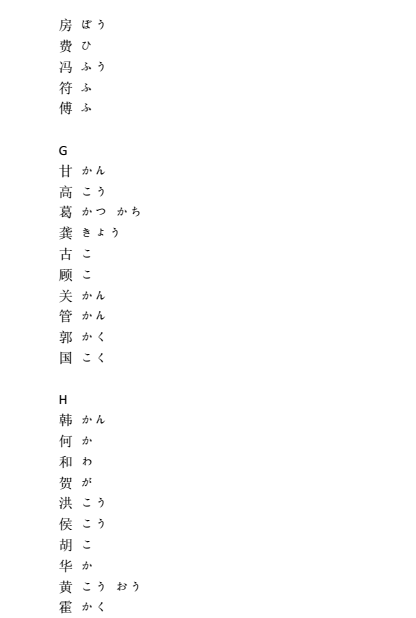 房 ぼう
费 ひ
冯 ふう
符 ふ
傅 ふ

G
甘 かん
高 こう
葛 かつ かち
龚 きょう
古 こ
顾 こ
关 かん
管 かん
郭 かく
国 こく

H
韩 かん
何 か
和 わ
贺 が
洪 こう
侯 こう
胡 こ
华 か
黄 こう おう
霍 かく